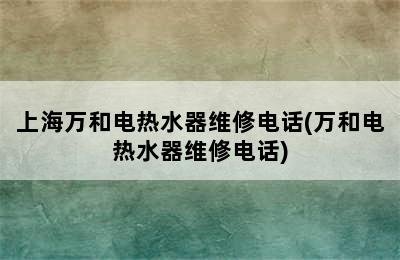 上海万和电热水器维修电话(万和电热水器维修电话)